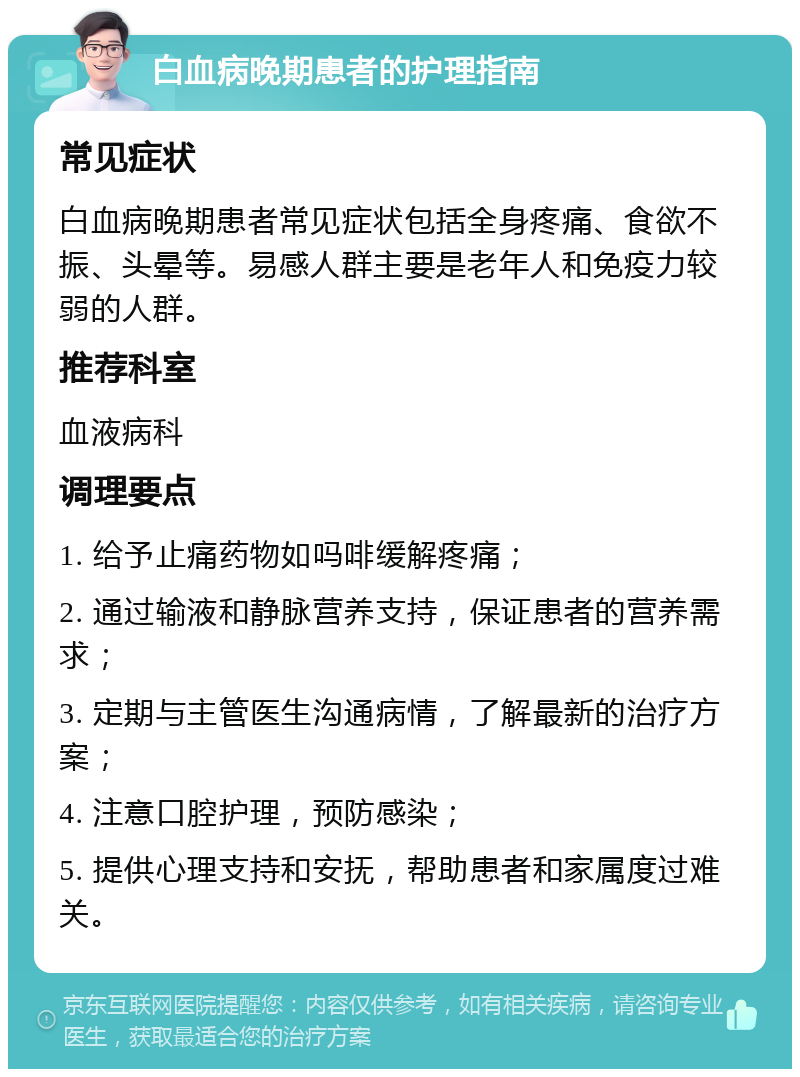 白血病晚期患者的护理指南

常见症状

白血病晚期患者常见症状包括全身疼痛、食欲不振、头晕等。易感人群主要是老年人和免疫力较弱的人群。

推荐科室

血液病科

调理要点

1. 给予止痛药物如吗啡缓解疼痛；

2. 通过输液和静脉营养支持，保证患者的营养需求；

3. 定期与主管医生沟通病情，了解最新的治疗方案；

4. 注意口腔护理，预防感染；

5. 提供心理支持和安抚，帮助患者和家属度过难关。

京东互联网医院提醒您：内容仅供参考，如有相关疾病，请咨询专业医生，获取最适合您的治疗方案